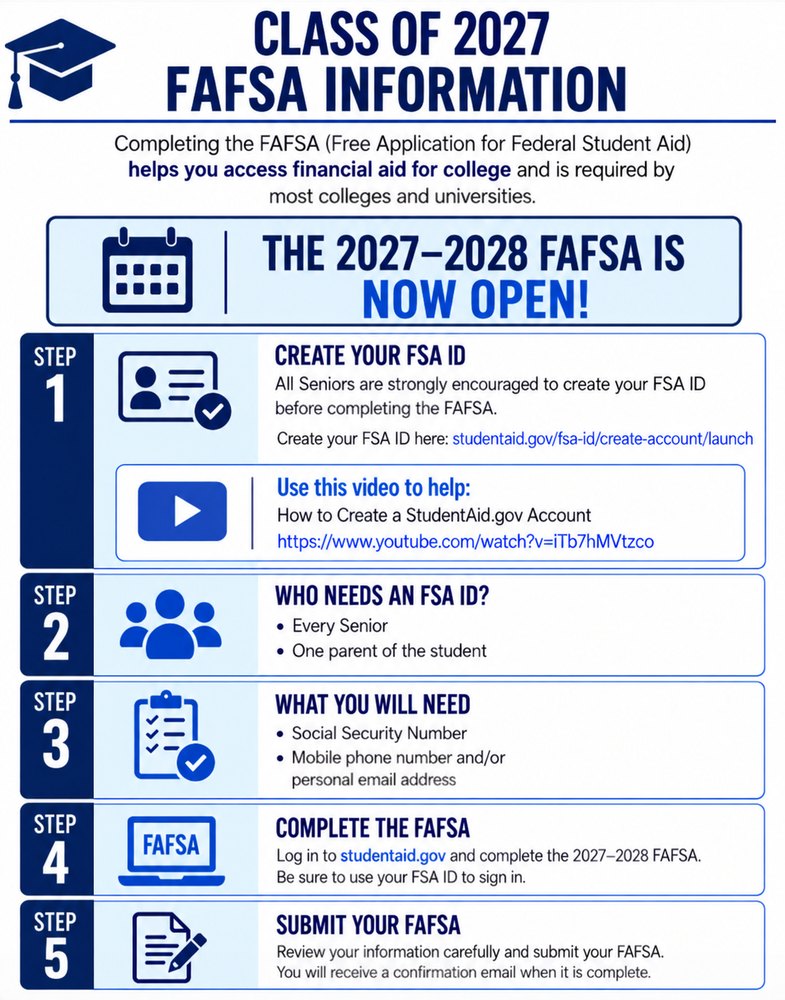 CLASS OF 2027
FAFSA INFORMATION

Completing the FAFSA (Free Application for Federal Student Aid) helps you access financial aid for college and is required by most colleges and universities.

THE 2027–2028 FAFSA IS NOW OPEN!

STEP 1
CREATE YOUR FSA ID
All Seniors are strongly encouraged to create your FSA ID before completing the FAFSA.
Create your FSA ID here: studentaid.gov/fsa-id/create-account/launch

Use this video to help:
How to Create a StudentAid.gov Account
https://www.youtube.com/watch?v=iTb7hMVtzco

STEP 2
WHO NEEDS AN FSA ID?
• Every Senior
• One parent of the student

STEP 3
WHAT YOU WILL NEED
• Social Security Number
• Mobile phone number and/or personal email address

STEP 4
FAFSA
COMPLETE THE FAFSA
Log in to studentaid.gov and complete the 2027–2028 FAFSA. Be sure to use your FSA ID to sign in.

STEP 5
SUBMIT YOUR FAFSA
Review your information carefully and submit your FAFSA. You will receive a confirmation email when it is complete.